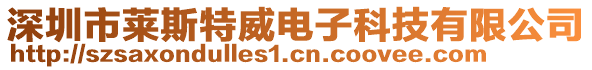 深圳市莱斯特威电子科技有限公司
http://szsaxondulles1.cn.coovee.com